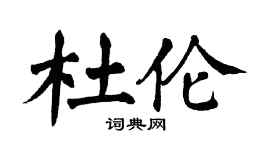 杜伦

词典网